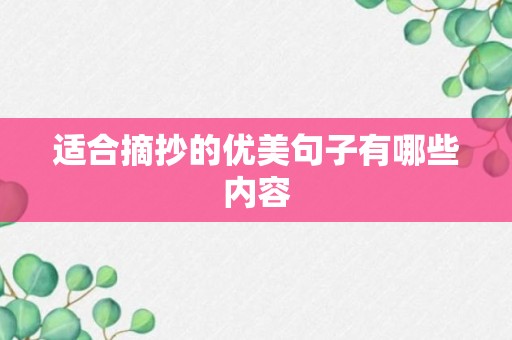 适合摘抄的优美句子有哪些内容